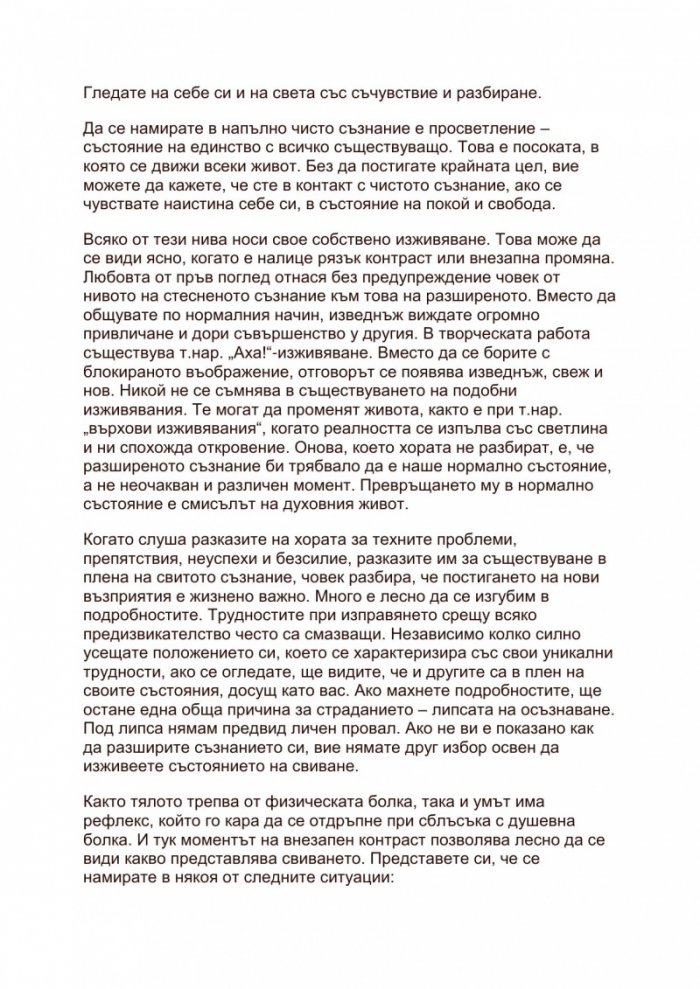 Гледате на себе си и на света със съчувствие и разбиране.

Да се намирате в напълно чисто съзнание е просветление – състояние на единство с всичко съществуващо. Това е посоката, в която се движи всеки живот. Без да постигате крайната цел, вие можете да кажете, че сте в контакт с чистото съзнание, ако се чувствате наистина себе си, в състояние на покой и свобода.

Всяко от тези нива носи свое собствено изживяване. Това може да се види ясно, когато е налице рязък контраст или внезапна промяна. Любовта от пръв поглед отнася без предупреждение човек от нивото на стесненото съзнание към това на разширеното. Вместо да общувате по нормалния начин, изведнъж виждате огромно привличане и дори съвършенство у другия. В творческата работа съществува т.нар. „Аха!“-изживяване. Вместо да се борите с блокираното въображение, отговорът се появява изведнъж, свеж и нов. Никой не се съмнява в съществуването на подобни изживявания. Те могат да променят живота, както е при т.нар. „върхови изживявания“, когато реалността се изпълва със светлина и ни спохожда откровение. Онова, което хората не разбират, е, че разширеното съзнание би трябвало да е наше нормално състояние, а не неочакван и различен момент. Превръщането му в нормално състояние е смисълът на духовния живот.

Когато слуша разказите на хората за техните проблеми, препятствия, неуспехи и безсилие, разказите им за съществуване в плена на свитото съзнание, човек разбира, че постигането на нови възприятия е жизнено важно. Много е лесно да се изгубим в подробностите. Трудностите при изправянето срещу всяко предизвикателство често са смазващи. Независимо колко силно усещате положението си, което се характеризира със свои уникални трудности, ако се огледате, ще видите, че и другите са в плен на своите състояния, досущ като вас. Ако махнете подробностите, ще остане една обща причина за страданието – липсата на осъзнаване. Под липса нямам предвид личен провал. Ако не ви е показано как да разширите съзнанието си, вие нямате друг избор освен да изживеете състоянието на свиване.

Както тялото трепва от физическата болка, така и умът има рефлекс, който го кара да се отдръпне при сблъсъка с душевна болка. И тук моментът на внезапен контраст позволява лесно да се види какво представлява свиването. Представете си, че се намирате в някоя от следните ситуации: